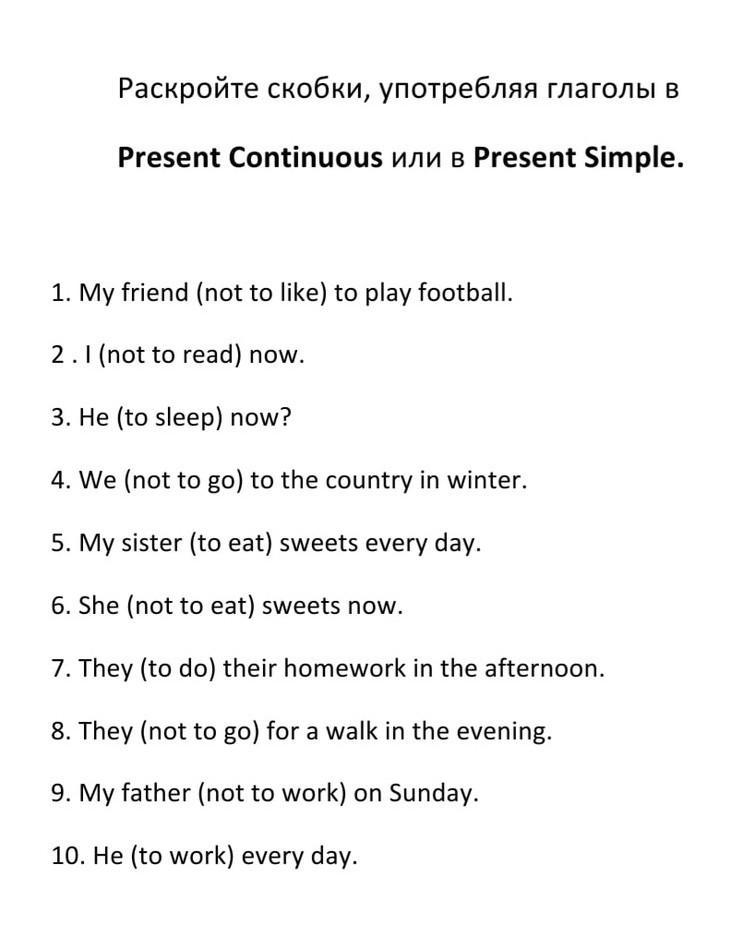 Раскройте скобки, употребляя глаголы в

Present Continuous или в Present Simple.

1. My friend (not to like) to play football.

2 . I (not to read) now.

3. He (to sleep) now?

4. We (not to go) to the country in winter.

5. My sister (to eat) sweets every day.

6. She (not to eat) sweets now.

7. They (to do) their homework in the afternoon.

8. They (not to go) for a walk in the evening.

9. My father (not to work) on Sunday.

10. He (to work) every day.